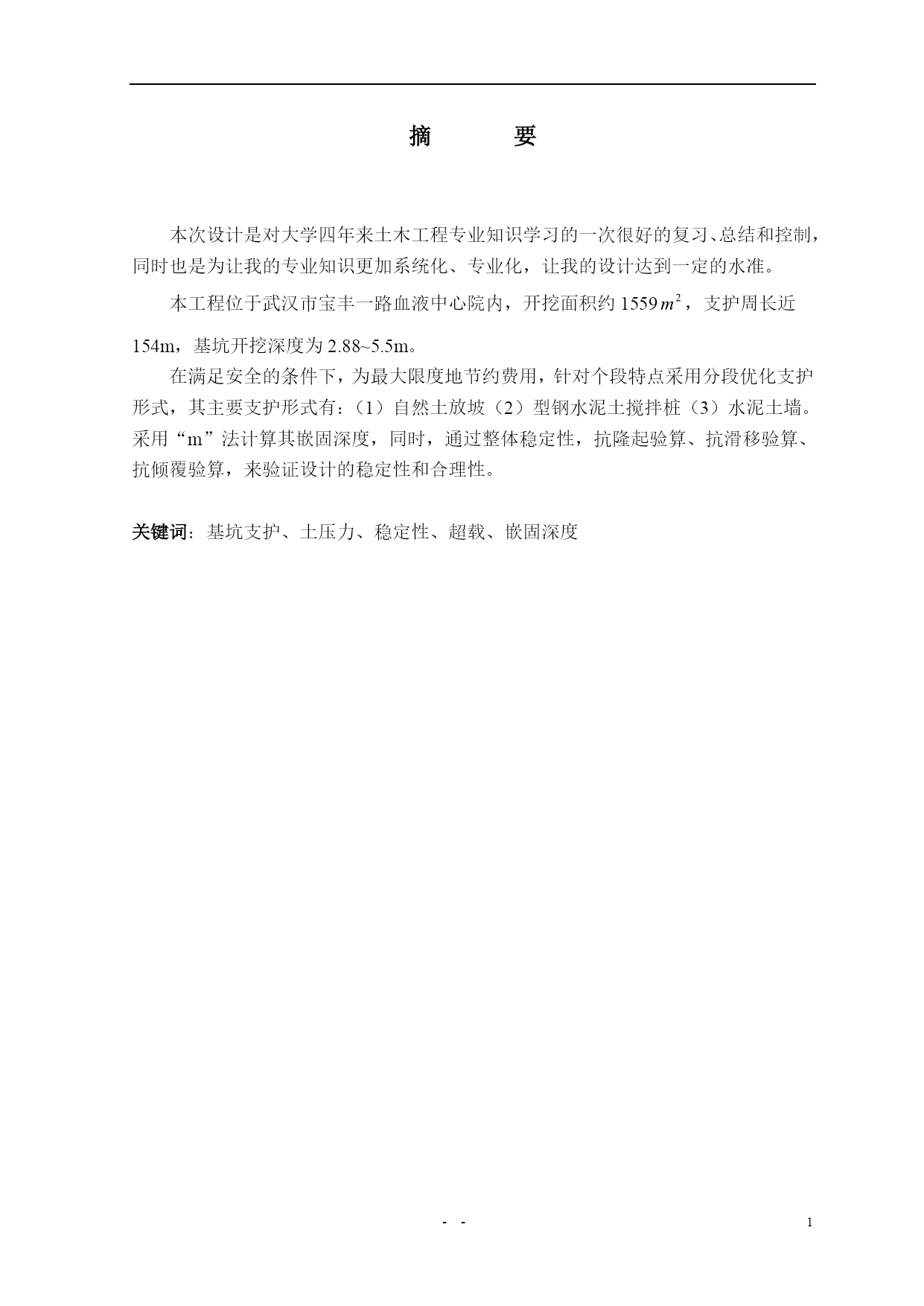 摘　　要

本次设计是对大学四年来土木工程专业知识学习的一次很好的复习、总结和控制，同时也是为让我的专业知识更加系统化、专业化，让我的设计达到一定的水准。

本工程位于武汉市宝丰一路血液中心院内，开挖面积约 1559 $m^2$，支护周长近 154m，基坑开挖深度为 2.88~5.5m。

在满足安全的条件下，为最大限度地节约费用，针对个段特点采用分段优化支护形式，其主要支护形式有：（1）自然土放坡（2）型钢水泥土搅拌桩（3）水泥土墙。采用“m”法计算其嵌固深度，同时，通过整体稳定性，抗隆起验算、抗滑移验算、抗倾覆验算，来验证设计的稳定性和合理性。

关键词：基坑支护、土压力、稳定性、超载、嵌固深度

- -

1